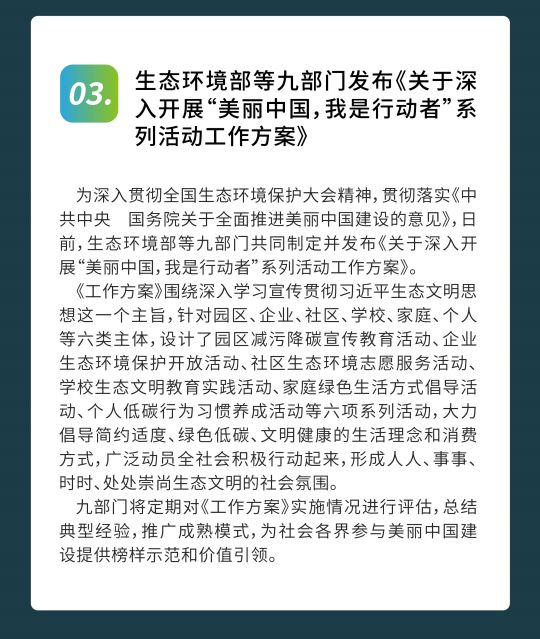 03.

生态环境部等九部门发布《关于深入开展“美丽中国，我是行动者”系列活动工作方案》

为深入贯彻全国生态环境保护大会精神，贯彻落实《中共中央　国务院关于全面推进美丽中国建设的意见》，日前，生态环境部等九部门共同制定并发布《关于深入开展“美丽中国，我是行动者”系列活动工作方案》。

《工作方案》围绕深入学习宣传贯彻习近平生态文明思想这一个主旨，针对园区、企业、社区、学校、家庭、个人等六类主体，设计了园区减污降碳宣传教育活动、企业生态环境保护开放活动、社区生态环境志愿服务活动、学校生态文明教育实践活动、家庭绿色生活方式倡导活动、个人低碳行为习惯养成活动等六项系列活动，大力倡导简约适度、绿色低碳、文明健康的生活理念和消费方式，广泛动员全社会积极行动起来，形成人人、事事、时时、处处崇尚生态文明的社会氛围。

九部门将定期对《工作方案》实施情况进行评估，总结典型经验，推广成熟模式，为社会各界参与美丽中国建设提供榜样示范和价值引领。